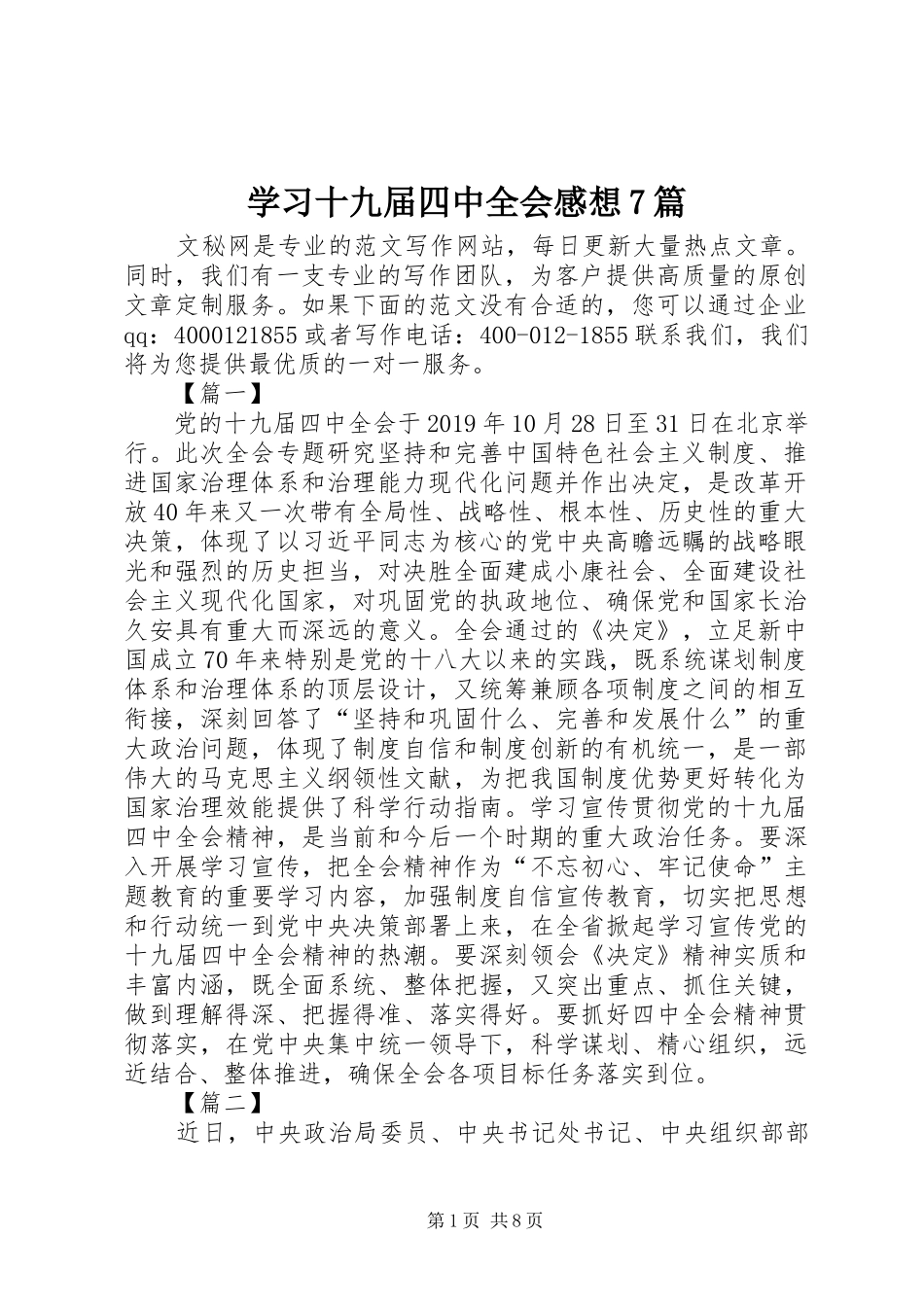 学习十九届四中全会感想7篇

文秘网是专业的范文写作网站，每日更新大量热点文章。同时，我们有一支专业的写作团队，为客户提供高质量的原创文章定制服务。如果下面的范文没有合适的，您可以通过企业qq：4000121855或者写作电话：400-012-1855联系我们，我们将为您提供最优质的一对一服务。

【篇一】

党的十九届四中全会于2019年10月28日至31日在北京举行。此次全会专题研究坚持和完善中国特色社会主义制度、推进国家治理体系和治理能力现代化问题并作出决定，是改革开放40年来又一次带有全局性、战略性、根本性、历史性的重大决策，体现了以习近平同志为核心的党中央高瞻远瞩的战略眼光和强烈的历史担当，对决胜全面建成小康社会、全面建设社会主义现代化国家，对巩固党的执政地位、确保党和国家长治久安具有重大而深远的意义。全会通过的《决定》，立足新中国成立70年来特别是党的十八大以来的实践，既系统谋划制度体系和治理体系的顶层设计，又统筹兼顾各项制度之间的相互衔接，深刻回答了“坚持和巩固什么、完善和发展什么”的重大政治问题，体现了制度自信和制度创新的有机统一，是一部伟大的马克思主义纲领性文献，为把我国制度优势更好转化为国家治理效能提供了科学行动指南。学习宣传贯彻党的十九届四中全会精神，是当前和今后一个时期的重大政治任务。要深入开展学习宣传，把全会精神作为“不忘初心、牢记使命”主题教育的重要学习内容，加强制度自信宣传教育，切实把思想和行动统一到党中央决策部署上来，在全省掀起学习宣传党的十九届四中全会精神的热潮。要深刻领会《决定》精神实质和丰富内涵，既全面系统、整体把握，又突出重点、抓住关键，做到理解得深、把握得准、落实得好。要抓好四中全会精神贯彻落实，在党中央集中统一领导下，科学谋划、精心组织，远近结合、整体推进，确保全会各项目标任务落实到位。

【篇二】

近日，中央政治局委员、中央书记处书记、中央组织部部

第1页 共8页